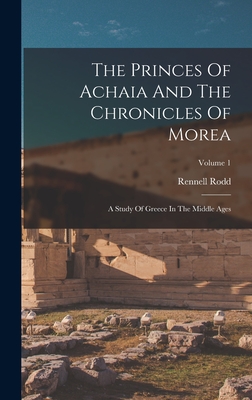 The Princes Of Achaia And The Chronicles Of Morea

Volume 1

Rennell Rodd

A Study Of Greece In The Middle Ages